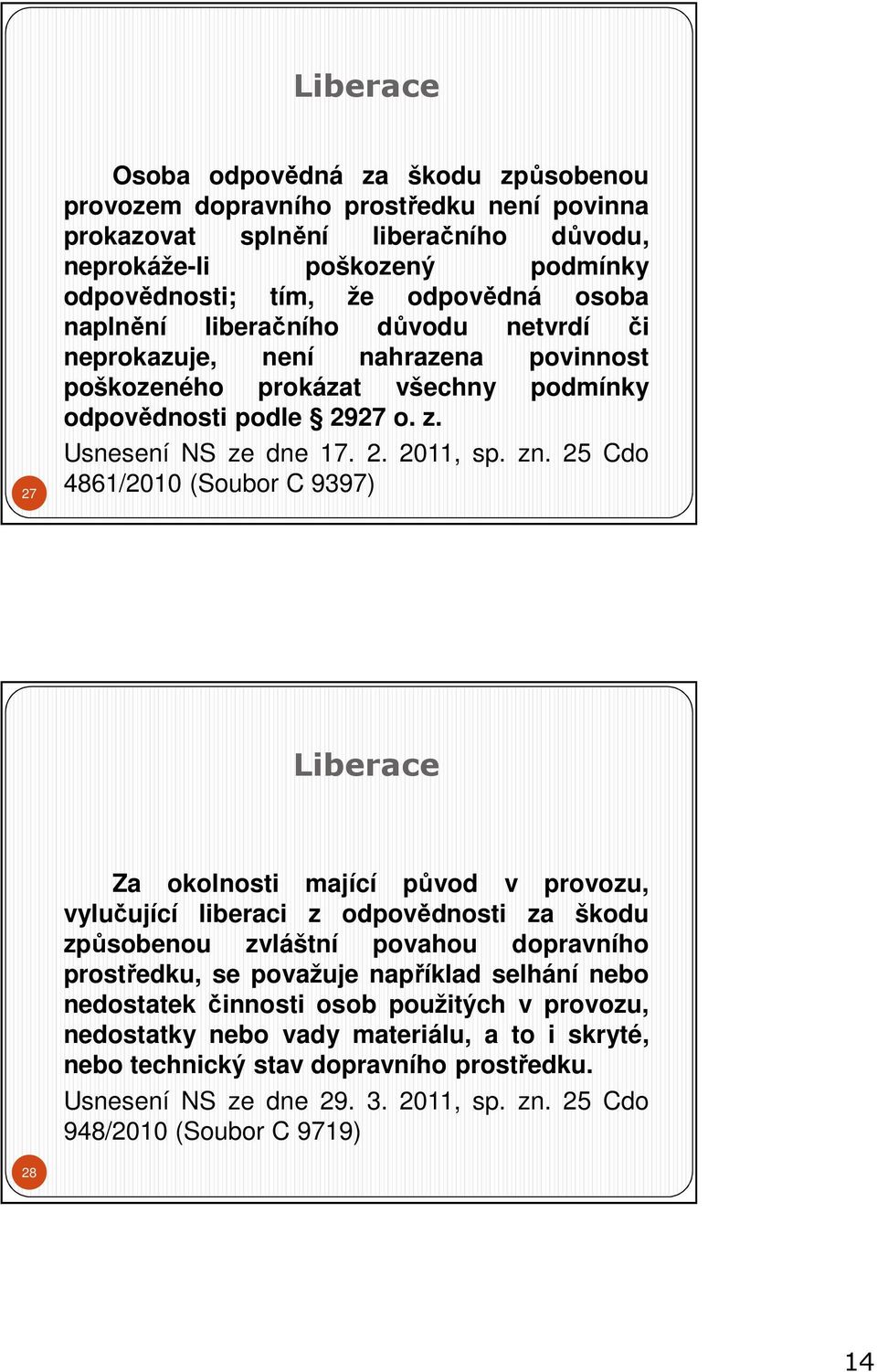 Liberace

Osoba odpovědná za škodu způsobenou provozem dopravního prostředku není povinna prokazovat splnění liberačního důvodu, neprokáže-li poškozený podmínky odpovědnosti; tím, že odpovědná osoba naplnění liberačního důvodu netvrdí či neprokazuje, není nahrazena povinnost poškozeného prokázat všechny podmínky odpovědnosti podle § 2927 o. z.

Usnesení NS ze dne 17. 2. 2011, sp. zn. 25 Cdo 4861/2010 (Soubor C 9397)

27

Liberace

Za okolnosti mající původ v provozu, vylučující liberaci z odpovědnosti za škodu způsobenou zvláštní povahou dopravního prostředku, se považuje například selhání nebo nedostatek činnosti osob použitých v provozu, nedostatky nebo vady materiálu, a to i skryté, nebo technický stav dopravního prostředku.

Usnesení NS ze dne 29. 3. 2011, sp. zn. 25 Cdo 948/2010 (Soubor C 9719)

28

14